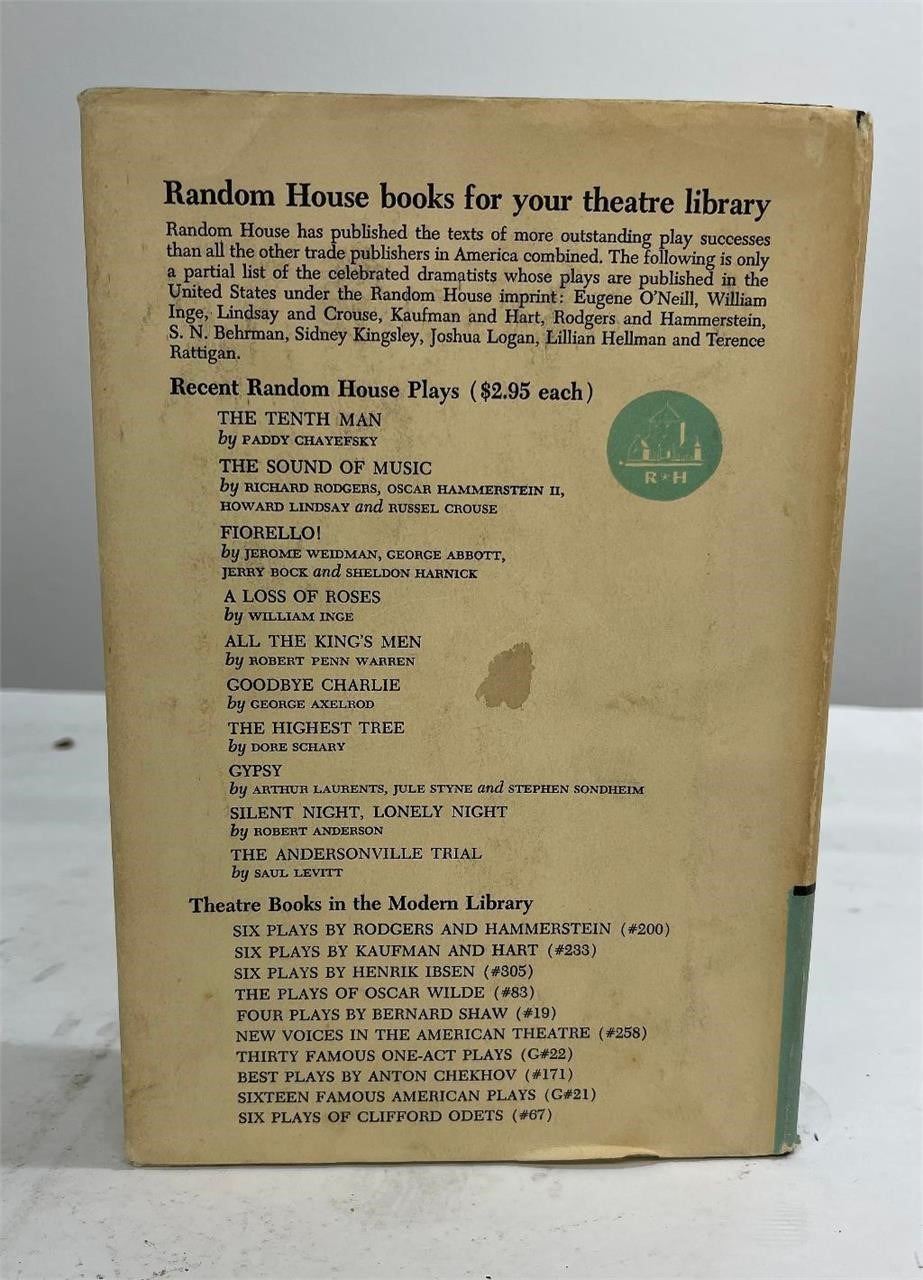 Random House books for your theatre library

Random House has published the texts of more outstanding play successes than all the other trade publishers in America combined. The following is only a partial list of the celebrated dramatists whose plays are published in the United States under the Random House imprint: Eugene O'Neill, William Inge, Lindsay and Crouse, Kaufman and Hart, Rodgers and Hammerstein, S. N. Behrman, Sidney Kingsley, Joshua Logan, Lillian Hellman and Terence Rattigan.

Recent Random House Plays ($2.95 each)

R*H

THE TENTH MAN
by PADDY CHAYEFSKY

THE SOUND OF MUSIC
by RICHARD RODGERS, OSCAR HAMMERSTEIN II, HOWARD LINDSAY and RUSSEL CROUSE

FIORELLO!
by JEROME WEIDMAN, GEORGE ABBOTT, JERRY BOCK and SHELDON HARNICK

A LOSS OF ROSES
by WILLIAM INGE

ALL THE KING'S MEN
by ROBERT PENN WARREN

GOODBYE CHARLIE
by GEORGE AXELROD

THE HIGHEST TREE
by DORE SCHARY

GYPSY
by ARTHUR LAURENTS, JULE STYNE and STEPHEN SONDHEIM

SILENT NIGHT, LONELY NIGHT
by ROBERT ANDERSON

THE ANDERSONVILLE TRIAL
by SAUL LEVITT

Theatre Books in the Modern Library

SIX PLAYS BY RODGERS AND HAMMERSTEIN (#200)
SIX PLAYS BY KAUFMAN AND HART (#233)
SIX PLAYS BY HENRIK IBSEN (#305)
THE PLAYS OF OSCAR WILDE (#83)
FOUR PLAYS BY BERNARD SHAW (#19)
NEW VOICES IN THE AMERICAN THEATRE (#258)
THIRTY FAMOUS ONE-ACT PLAYS (G#22)
BEST PLAYS BY ANTON CHEKHOV (#171)
SIXTEEN FAMOUS AMERICAN PLAYS (G#21)
SIX PLAYS OF CLIFFORD ODETS (#67)